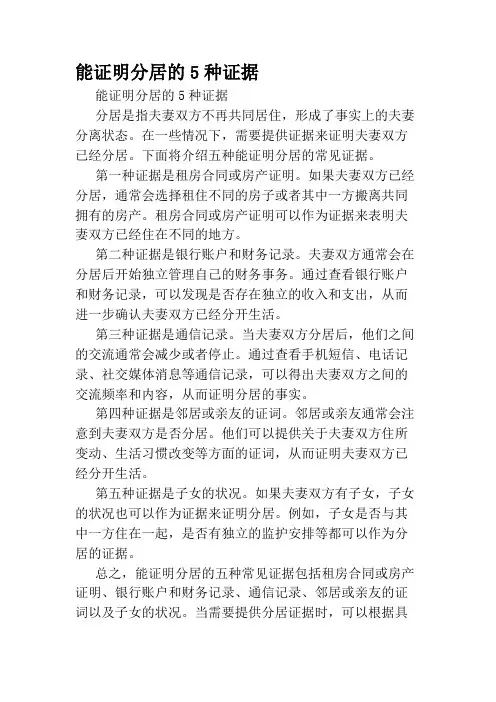 能证明分居的 5 种证据

能证明分居的 5 种证据

分居是指夫妻双方不再共同居住，形成了事实上的夫妻分离状态。在一些情况下，需要提供证据来证明夫妻双方已经分居。下面将介绍五种能证明分居的常见证据。

第一种证据是租房合同或房产证明。如果夫妻双方已经分居，通常会选择租住不同的房子或者其中一方搬离共同拥有的房产。租房合同或房产证明可以作为证据来表明夫妻双方已经住在不同的地方。

第二种证据是银行账户和财务记录。夫妻双方通常会在分居后开始独立管理自己的财务事务。通过查看银行账户和财务记录，可以发现是否存在独立的收入和支出，从而进一步确认夫妻双方已经分开生活。

第三种证据是通信记录。当夫妻双方分居后，他们之间的交流通常会减少或者停止。通过查看手机短信、电话记录、社交媒体消息等通信记录，可以得出夫妻双方之间的交流频率和内容，从而证明分居的事实。

第四种证据是邻居或亲友的证词。邻居或亲友通常会注意到夫妻双方是否分居。他们可以提供关于夫妻双方住所变动、生活习惯改变等方面的证词，从而证明夫妻双方已经分开生活。

第五种证据是子女的状况。如果夫妻双方有子女，子女的状况也可以作为证据来证明分居。例如，子女是否与其中一方住在一起，是否有独立的监护安排等都可以作为分居的证据。

总之，能证明分居的五种常见证据包括租房合同或房产证明、银行账户和财务记录、通信记录、邻居或亲友的证词以及子女的状况。当需要提供分居证据时，可以根据具